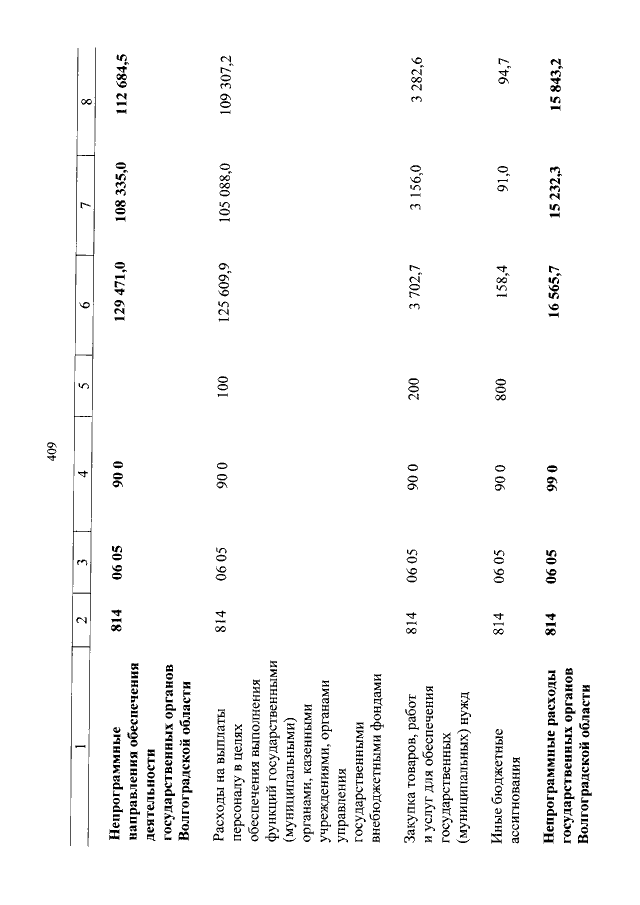 409

| 1 | 2 | 3 | 4 | 5 | 6 | 7 | 8 |
|---|---|---|---|---|---|---|---|
| Непрограммные направления обеспечения деятельности государственных органов Волгоградской области | 814 | 06 05 | 90 0 | | 129 471,0 | 108 335,0 | 112 684,5 |
| Расходы на выплаты персоналу в целях обеспечения выполнения функций государственными (муниципальными) органами, казенными учреждениями, органами управления государственными внебюджетными фондами | 814 | 06 05 | 90 0 | 100 | 125 609,9 | 105 088,0 | 109 307,2 |
| Закупка товаров, работ и услуг для обеспечения государственных (муниципальных) нужд | 814 | 06 05 | 90 0 | 200 | 3 702,7 | 3 156,0 | 3 282,6 |
| Иные бюджетные ассигнования | 814 | 06 05 | 90 0 | 800 | 158,4 | 91,0 | 94,7 |
| Непрограммные расходы государственных органов Волгоградской области | 814 | 06 05 | 99 0 | | 16 565,7 | 15 232,3 | 15 843,2 |